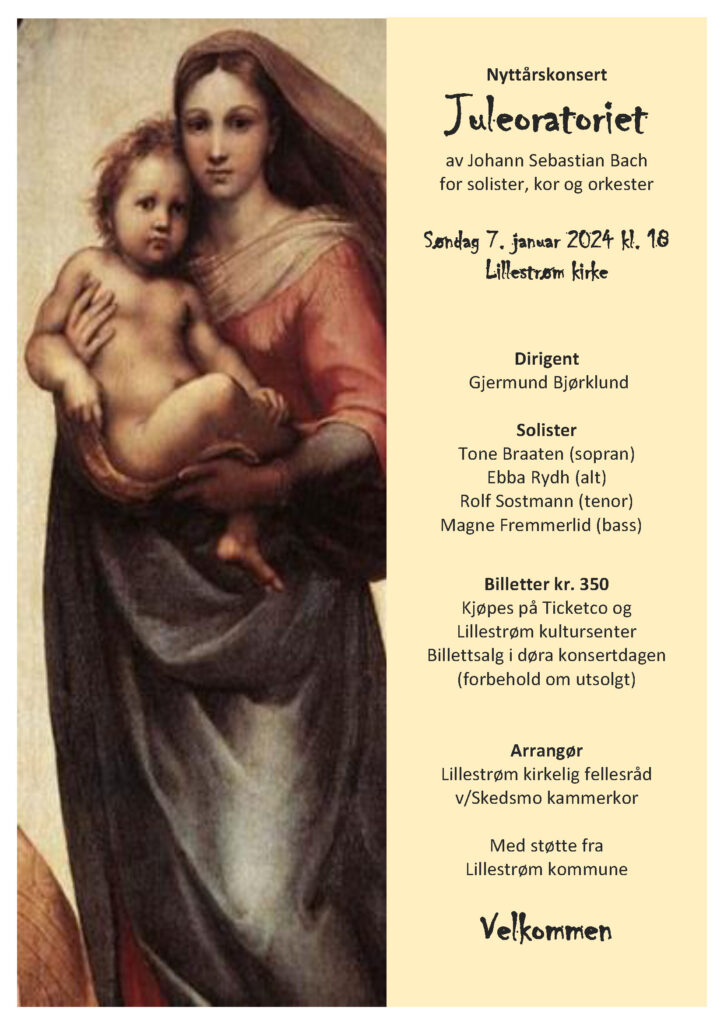 Nyttårskonsert

Juleoratoriet

av Johann Sebastian Bach
for solister, kor og orkester

Søndag 7. januar 2024 kl. 18
Lillestrøm kirke

Dirigent
Gjermund Bjørklund

Solister
Tone Braaten (sopran)
Ebba Rydh (alt)
Rolf Sostmann (tenor)
Magne Fremmerlid (bass)

Billetter kr. 350
Kjøpes på Ticketco og
Lillestrøm kultursenter
Billettsalg i døra konsertdagen
(forbehold om utsolgt)

Arrangør
Lillestrøm kirkelig fellesråd
v/Skedsmo kammerkor

Med støtte fra
Lillestrøm kommune

Velkommen